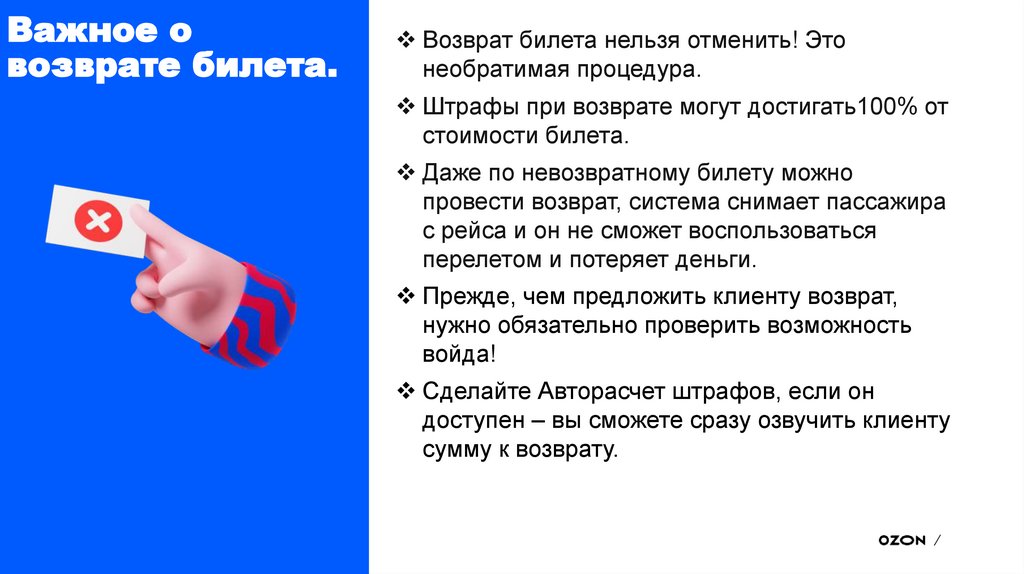 Важное о возврате билета.

❖ Возврат билета нельзя отменить! Это необратимая процедура.

❖ Штрафы при возврате могут достигать100% от стоимости билета.

❖ Даже по невозвратному билету можно провести возврат, система снимает пассажира с рейса и он не сможет воспользоваться перелетом и потеряет деньги.

❖ Прежде, чем предложить клиенту возврат, нужно обязательно проверить возможность войда!

❖ Сделайте Авторасчет штрафов, если он доступен – вы сможете сразу озвучить клиенту сумму к возврату.

OZON /